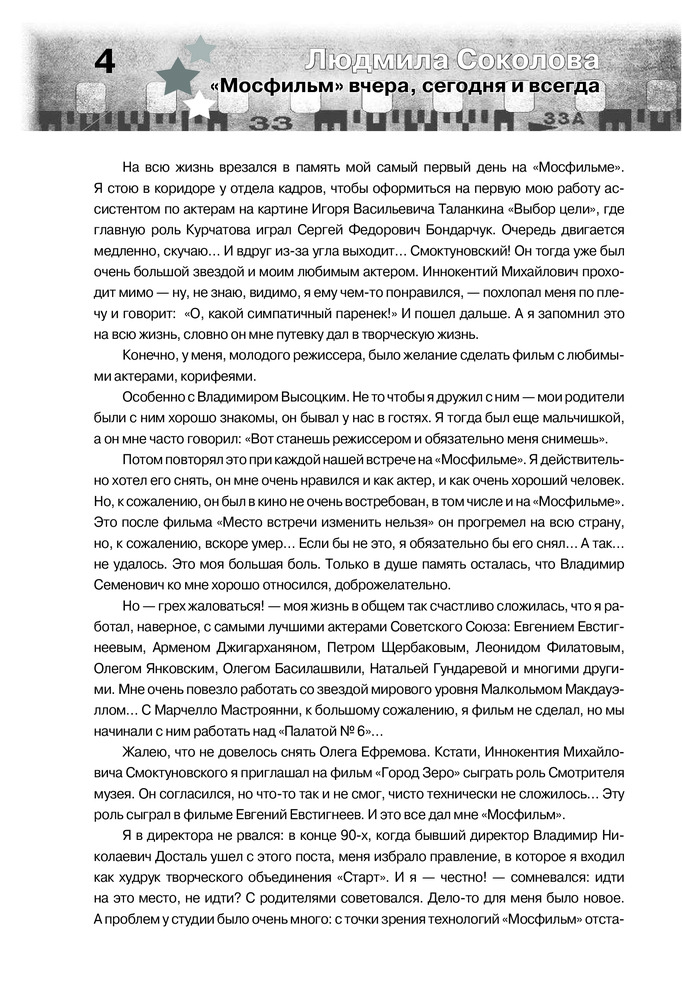 4

Людмила Соколова
«Мосфильм» вчера, сегодня и всегда

33 33А

На всю жизнь врезался в память мой самый первый день на «Мосфильме». Я стою в коридоре у отдела кадров, чтобы оформиться на первую мою работу ассистентом по актерам на картине Игоря Васильевича Таланкина «Выбор цели», где главную роль Курчатова играл Сергей Федорович Бондарчук. Очередь двигается медленно, скучаю… И вдруг из-за угла выходит… Смоктуновский! Он тогда уже был очень большой звездой и моим любимым актером. Иннокентий Михайлович проходит мимо — ну, не знаю, видимо, я ему чем-то понравился, — похлопал меня по плечу и говорит: «О, какой симпатичный паренек!» И пошел дальше. А я запомнил это на всю жизнь, словно он мне путевку дал в творческую жизнь.

Конечно, у меня, молодого режиссера, было желание сделать фильм с любимыми актерами, корифеями.

Особенно с Владимиром Высоцким. Не то чтобы я дружил с ним — мои родители были с ним хорошо знакомы, он бывал у нас в гостях. Я тогда был еще мальчишкой, а он мне часто говорил: «Вот станешь режиссером и обязательно меня снимешь».

Потом повторял это при каждой нашей встрече на «Мосфильме». Я действительно хотел его снять, он мне очень нравился и как актер, и как очень хороший человек. Но, к сожалению, он был в кино не очень востребован, в том числе и на «Мосфильме». Это после фильма «Место встречи изменить нельзя» он прогремел на всю страну, но, к сожалению, вскоре умер… Если бы не это, я обязательно бы его снял… А так… не удалось. Это моя большая боль. Только в душе память осталась, что Владимир Семенович ко мне хорошо относился, доброжелательно.

Но — грех жаловаться! — моя жизнь в общем так счастливо сложилась, что я работал, наверное, с самыми лучшими актерами Советского Союза: Евгением Евстигнеевым, Арменом Джигарханяном, Петром Щербаковым, Леонидом Филатовым, Олегом Янковским, Олегом Басилашвили, Натальей Гундаревой и многими другими. Мне очень повезло работать со звездой мирового уровня Малкольмом Макдауэллом… С Марчелло Мастроянни, к большому сожалению, я фильм не сделал, но мы начинали с ним работать над «Палатой № 6»…

Жалею, что не довелось снять Олега Ефремова. Кстати, Иннокентия Михайловича Смоктуновского я приглашал на фильм «Город Зеро» сыграть роль Смотрителя музея. Он согласился, но что-то так и не смог, чисто технически не сложилось… Эту роль сыграл в фильме Евгений Евстигнеев. И это все дал мне «Мосфильм».

Я в директора не рвался: в конце 90-х, когда бывший директор Владимир Николаевич Досталь ушел с этого поста, меня избрало правление, в которое я входил как худрук творческого объединения «Старт». И я — честно! — сомневался: идти на это место, не идти? С родителями советовался. Дело-то для меня было новое. А проблем у студии было очень много: с точки зрения технологий «Мосфильм» отста-